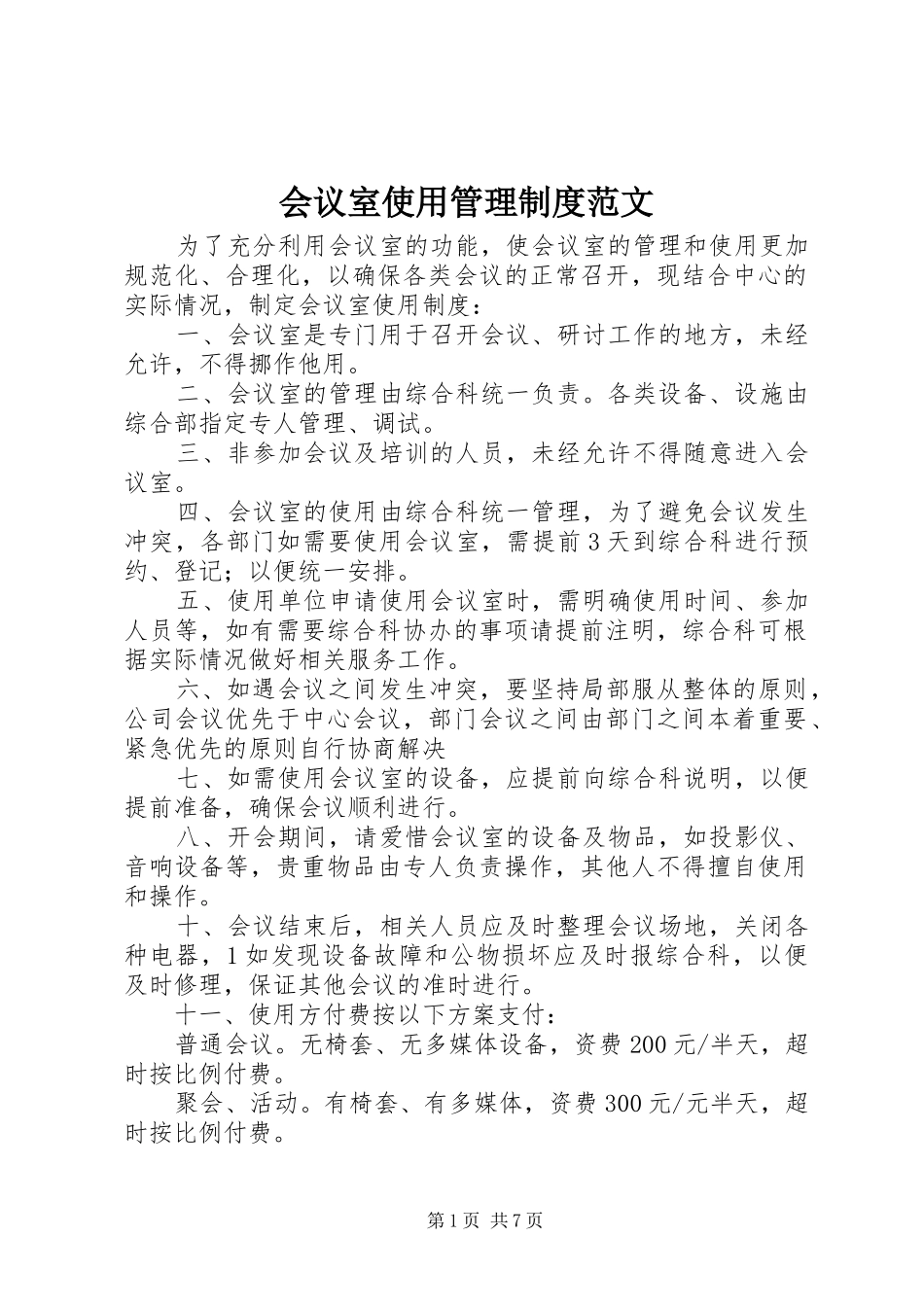 会议室使用管理制度范文

为了充分利用会议室的功能，使会议室的管理和使用更加规范化、合理化，以确保各类会议的正常召开，现结合中心的实际情况，制定会议室使用制度：

一、会议室是专门用于召开会议、研讨工作的地方，未经允许，不得挪作他用。

二、会议室的管理由综合科统一负责。各类设备、设施由综合部指定专人管理、调试。

三、非参加会议及培训的人员，未经允许不得随意进入会议室。

四、会议室的使用由综合科统一管理，为了避免会议发生冲突，各部门如需要使用会议室，需提前3天到综合科进行预约、登记；以便统一安排。

五、使用单位申请使用会议室时，需明确使用时间、参加人员等，如有需要综合科协办的事项请提前注明，综合科可根据实际情况做好相关服务工作。

六、如遇会议之间发生冲突，要坚持局部服从整体的原则，公司会议优先于中心会议，部门会议之间由部门之间本着重要、紧急优先的原则自行协商解决

七、如需使用会议室的设备，应提前向综合科说明，以便提前准备，确保会议顺利进行。

八、开会期间，请爱惜会议室的设备及物品，如投影仪、音响设备等，贵重物品由专人负责操作，其他人不得擅自使用和操作。

十、会议结束后，相关人员应及时整理会议场地，关闭各种电器，1如发现设备故障和公物损坏应及时报综合科，以便及时修理，保证其他会议的准时进行。

十一、使用方付费按以下方案支付：

普通会议。无椅套、无多媒体设备，资费200元/半天，超时按比例付费。

聚会、活动。有椅套、有多媒体，资费300元/元半天，超时按比例付费。

第1页 共7页